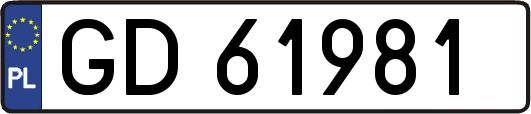 PL
GD 61981